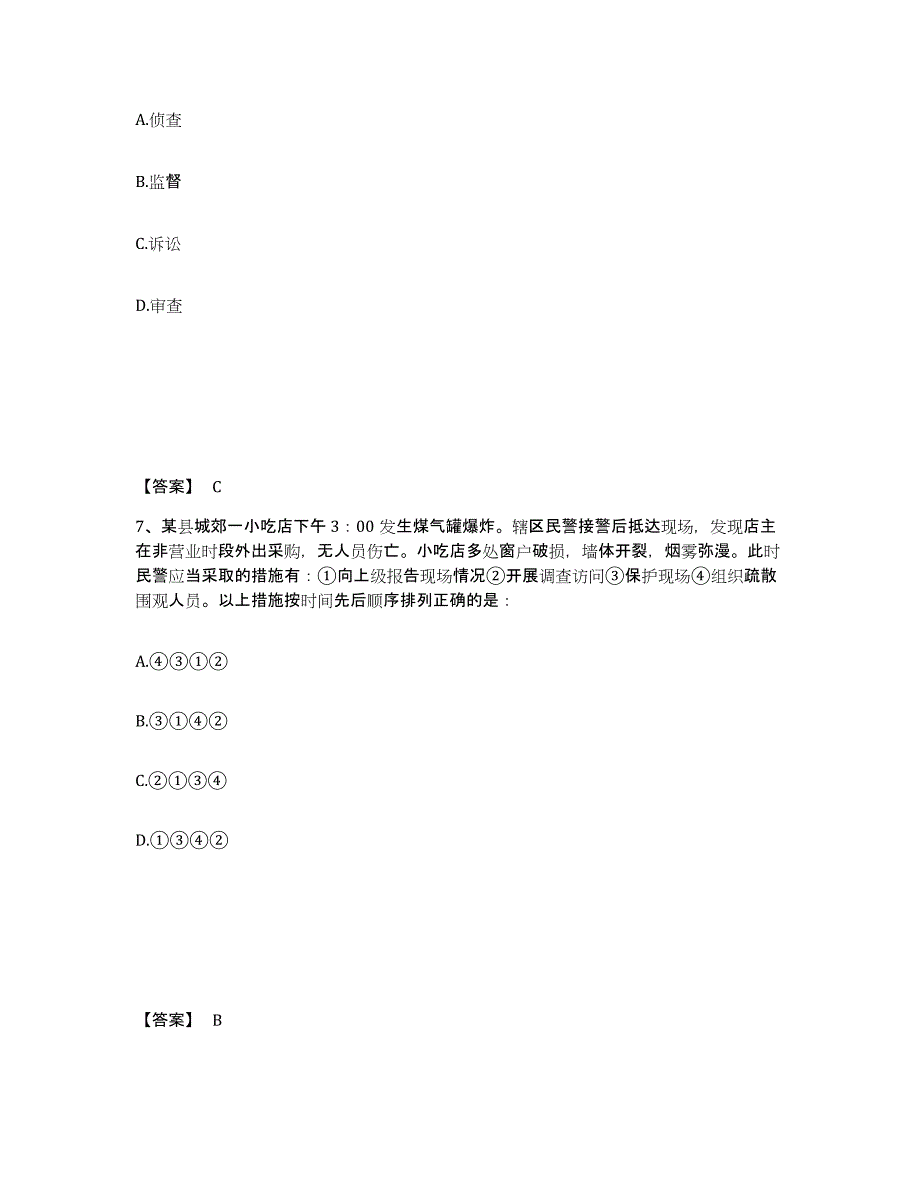 A.侦查

B.监督

C.诉讼

D.审查

【答案】 C

7、某县城郊一小吃店下午 3：00 发生煤气罐爆炸。辖区民警接警后抵达现场，发现店主在非营业时段外出采购，无人员伤亡。小吃店多处窗户破损，墙体开裂，烟雾弥漫。此时民警应当采取的措施有：①向上级报告现场情况②开展调查访问③保护现场④组织疏散围观人员。以上措施按时间先后顺序排列正确的是：

A.④③①②

B.③①④②

C.②①③④

D.①③④②

【答案】 B